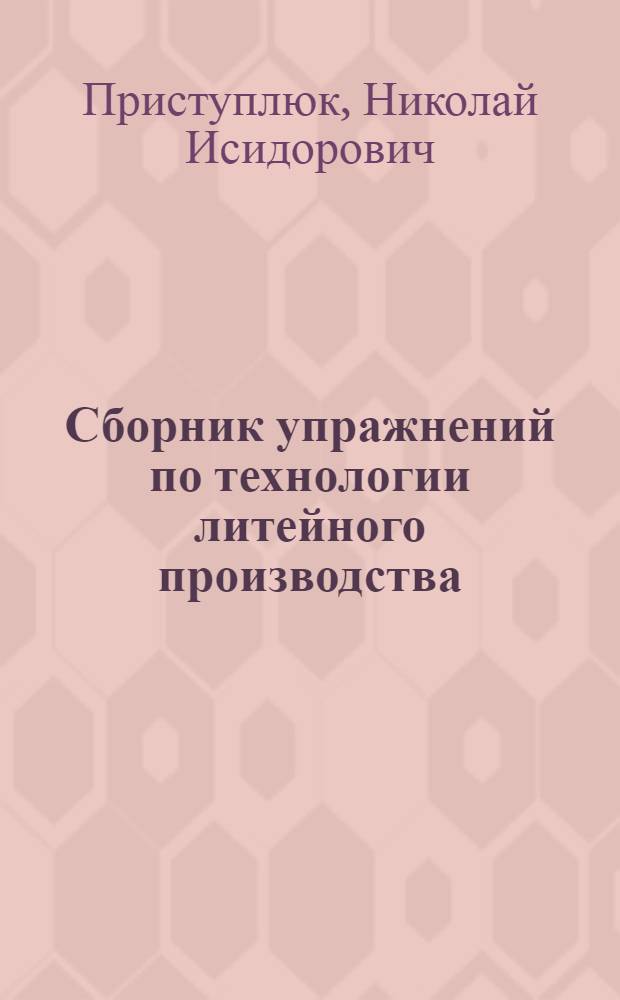 Приступлюк, Николай Исидорович

Сборник упражнений по технологии литейного производства